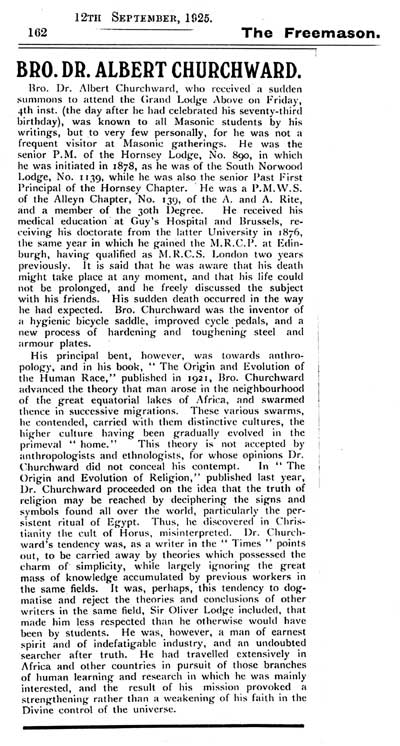 12TH SEPTEMBER, 1925.

162 The Freemason.

BRO. DR. ALBERT CHURCHWARD.

Bro. Dr. Albert Churchward, who received a sudden summons to attend the Grand Lodge Above on Friday, 4th inst. (the day after he had celebrated his seventy-third birthday), was known to all Masonic students by his writings, but to very few personally, for he was not a frequent visitor at Masonic gatherings. He was the senior P.M. of the Hornsey Lodge, No. 890, in which he was initiated in 1878, as he was of the South Norwood Lodge, No. 1139, while he was also the senior Past First Principal of the Hornsey Chapter. He was a P.M.W.S. of the Alleyn Chapter, No. 139, of the A. and A. Rite, and a member of the 30th Degree. He received his medical education at Guy's Hospital and Brussels, receiving his doctorate from the latter University in 1876, the same year in which he gained the M.R.C.P. at Edinburgh, having qualified as M.R.C.S. London two years previously. It is said that he was aware that his death might take place at any moment, and that his life could not be prolonged, and he freely discussed the subject with his friends. His sudden death occurred in the way he had expected. Bro. Churchward was the inventor of a hygienic bicycle saddle, improved cycle pedals, and a new process of hardening and toughening steel and armour plates.

His principal bent, however, was towards anthropology, and in his book, "The Origin and Evolution of the Human Race," published in 1921, Bro. Churchward advanced the theory that man arose in the neighbourhood of the great equatorial lakes of Africa, and swarmed thence in successive migrations. These various swarms, he contended, carried with them distinctive cultures, the higher culture having been gradually evolved in the primeval "home." This theory is not accepted by anthropologists and ethnologists, for whose opinions Dr. Churchward did not conceal his contempt. In "The Origin and Evolution of Religion," published last year, Dr. Churchward proceeded on the idea that the truth of religion may be reached by deciphering the signs and symbols found all over the world, particularly the persistent ritual of Egypt. Thus, he discovered in Christianity the cult of Horus, misinterpreted. Dr. Churchward's tendency was, as a writer in the "Times" points out, to be carried away by theories which possessed the charm of simplicity, while largely ignoring the great mass of knowledge accumulated by previous workers in the same fields. It was, perhaps, this tendency to dogmatise and reject the theories and conclusions of other writers in the same field, Sir Oliver Lodge included, that made him less respected than he otherwise would have been by students. He was, however, a man of earnest spirit and of indefatigable industry, and an undoubted searcher after truth. He had travelled extensively in Africa and other countries in pursuit of those branches of human learning and research in which he was mainly interested, and the result of his mission provoked a strengthening rather than a weakening of his faith in the Divine control of the universe.